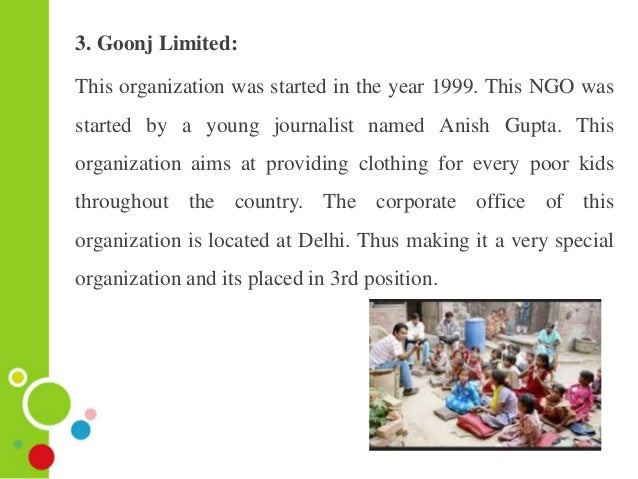 3. Goonj Limited:

This organization was started in the year 1999. This NGO was started by a young journalist named Anish Gupta. This organization aims at providing clothing for every poor kids throughout the country. The corporate office of this organization is located at Delhi. Thus making it a very special organization and its placed in 3rd position.